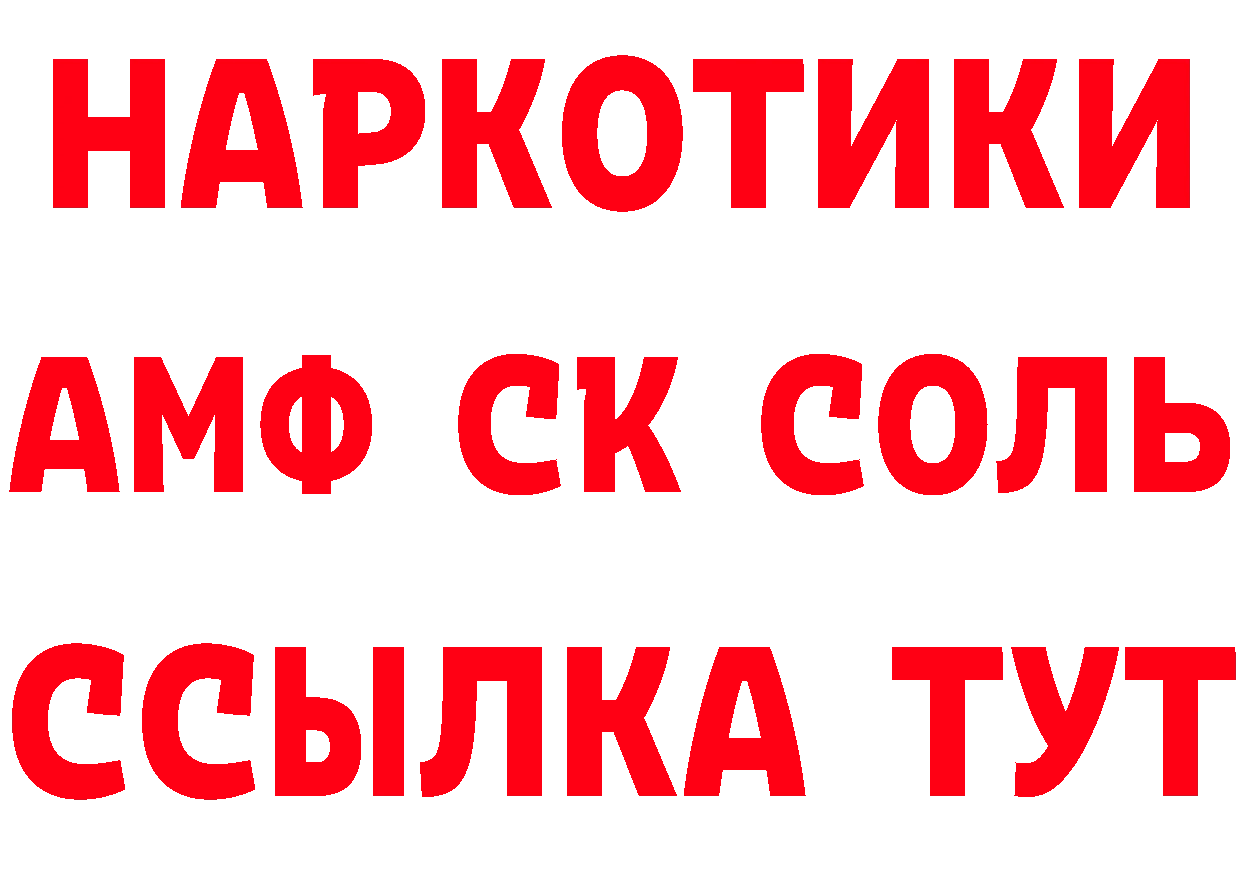 НАРКОТИКИ

АМФ СК СОЛЬ

ССЫЛКА ТУТ